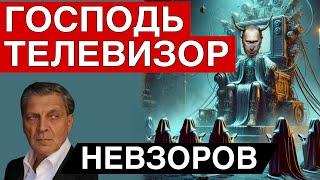 ГОСПОДЬ
ТЕЛЕВИЗОР

НЕВЗОРОВ